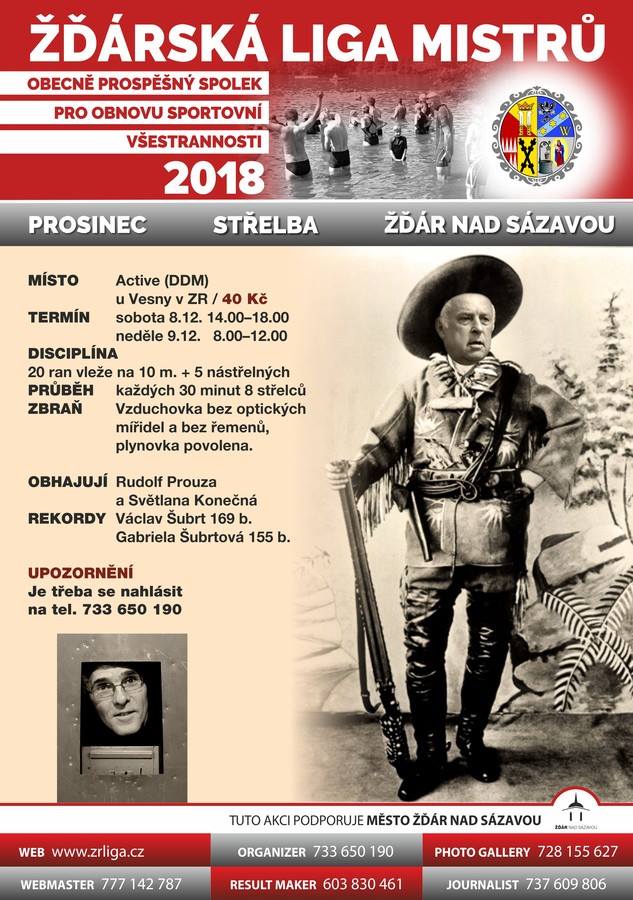 ŽĎÁRSKÁ LIGA MISTRŮ

OBECNĚ PROSPĚŠNÝ SPOLEK
PRO OBNOVU SPORTOVNÍ
VŠESTRANNOSTI

2018

PROSINEC STŘELBA ŽĎÁR NAD SÁZAVOU

MÍSTO Active (DDM) u Vesny v ZR / 40 Kč
TERMÍN sobota 8.12. 14.00–18.00
neděle 9.12. 8.00–12.00
DISCIPLÍNA
20 ran vleže na 10 m. + 5 nástřelných
PRŮBĚH každých 30 minut 8 střelců
ZBRAŇ Vzduchovka bez optických mířidel a bez řemenů, plynovka povolena.

OBHAJUJÍ Rudolf Prouza a Světlana Konečná
REKORDY Václav Šubrt 169 b.
Gabriela Šubrtová 155 b.

UPOZORNĚNÍ
Je třeba se nahlásit na tel. 733 650 190

TUTO AKCI PODPORUJE MĚSTO ŽĎÁR NAD SÁZAVOU

ŽĎÁR NAD SÁZAVOU

WEB www.zrliga.cz ORGANIZER 733 650 190 PHOTO GALLERY 728 155 627
WEBMASTER 777 142 787 RESULT MAKER 603 830 461 JOURNALIST 737 609 806